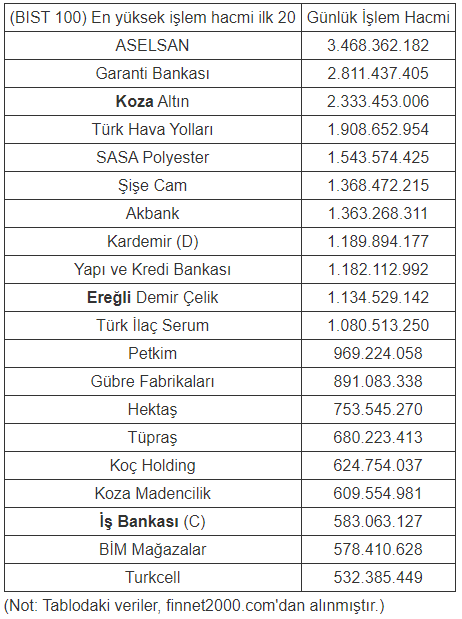 | (BIST 100) En yüksek işlem hacmi ilk 20 | Günlük İşlem Hacmi |
|---|---|
| ASELSAN | 3.468.362.182 |
| Garanti Bankası | 2.811.437.405 |
| **Koza** Altın | 2.333.453.006 |
| Türk Hava Yolları | 1.908.652.954 |
| SASA Polyester | 1.543.574.425 |
| Şişe Cam | 1.368.472.215 |
| Akbank | 1.363.268.311 |
| Kardemir (D) | 1.189.894.177 |
| Yapı ve Kredi Bankası | 1.182.112.992 |
| **Ereğli** Demir Çelik | 1.134.529.142 |
| Türk İlaç Serum | 1.080.513.250 |
| Petkim | 969.224.058 |
| Gübre Fabrikaları | 891.083.338 |
| Hektaş | 753.545.270 |
| Tüpraş | 680.223.413 |
| Koç Holding | 624.754.037 |
| Koza Madencilik | 609.554.981 |
| **İş Bankası** (C) | 583.063.127 |
| BİM Mağazalar | 578.410.628 |
| Turkcell | 532.385.449 |

(Not: Tablodaki veriler, finnet2000.com'dan alınmıştır.)